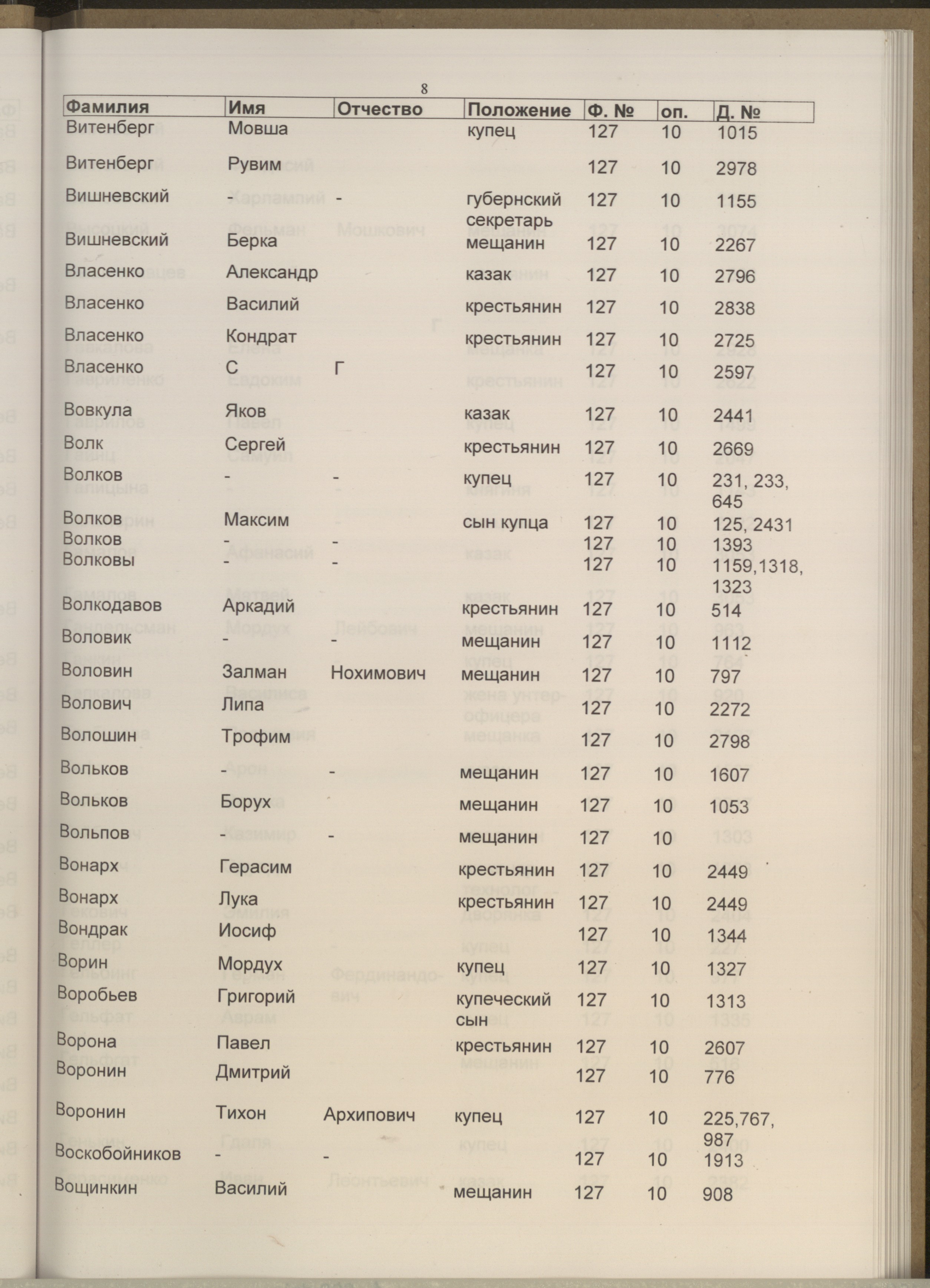 8

| Фамилия | Имя | Отчество | Положение | Ф. № | оп. | Д. № |
|---|---|---|---|---|---|---|
| Витенберг | Мовша | | купец | 127 | 10 | 1015 |
| Витенберг | Рувим | | | 127 | 10 | 2978 |
| Вишневский | - | - | губернский секретарь | 127 | 10 | 1155 |
| Вишневский | Берка | | мещанин | 127 | 10 | 2267 |
| Власенко | Александр | | казак | 127 | 10 | 2796 |
| Власенко | Василий | | крестьянин | 127 | 10 | 2838 |
| Власенко | Кондрат | | крестьянин | 127 | 10 | 2725 |
| Власенко | С | Г | | 127 | 10 | 2597 |
| Вовкула | Яков | | казак | 127 | 10 | 2441 |
| Волк | Сергей | | крестьянин | 127 | 10 | 2669 |
| Волков | - | - | купец | 127 | 10 | 231, 233, 645 |
| Волков | Максим | | сын купца | 127 | 10 | 125, 2431 |
| Волков | - | - | | 127 | 10 | 1393 |
| Волковы | - | - | | 127 | 10 | 1159,1318, 1323 |
| Волкодавов | Аркадий | | крестьянин | 127 | 10 | 514 |
| Воловик | - | - | мещанин | 127 | 10 | 1112 |
| Воловин | Залман | Нохимович | мещанин | 127 | 10 | 797 |
| Волович | Липа | | | 127 | 10 | 2272 |
| Волошин | Трофим | | | 127 | 10 | 2798 |
| Вольков | - | - | мещанин | 127 | 10 | 1607 |
| Вольков | Борух | | мещанин | 127 | 10 | 1053 |
| Вольпов | - | - | мещанин | 127 | 10 | |
| Вонарх | Герасим | | крестьянин | 127 | 10 | 2449 |
| Вонарх | Лука | | крестьянин | 127 | 10 | 2449 |
| Вондрак | Иосиф | | | 127 | 10 | 1344 |
| Ворин | Мордух | | купец | 127 | 10 | 1327 |
| Воробьев | Григорий | | купеческий сын | 127 | 10 | 1313 |
| Ворона | Павел | | крестьянин | 127 | 10 | 2607 |
| Воронин | Дмитрий | | | 127 | 10 | 776 |
| Воронин | Тихон | Архипович | купец | 127 | 10 | 225,767, 987 |
| Воскобойников | - | - | | 127 | 10 | 1913 |
| Вощинкин | Василий | | мещанин | 127 | 10 | 908 |